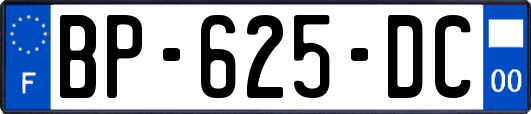 F
BP-625-DC
00